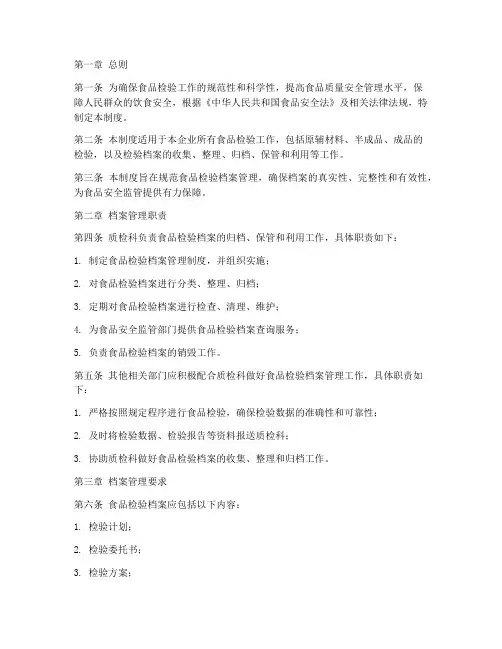 第一章 总则

第一条 为确保食品检验工作的规范性和科学性，提高食品质量安全管理水平，保障人民群众的饮食安全，根据《中华人民共和国食品安全法》及相关法律法规，特制定本制度。

第二条 本制度适用于本企业所有食品检验工作，包括原辅材料、半成品、成品的检验，以及检验档案的收集、整理、归档、保管和利用等工作。

第三条 本制度旨在规范食品检验档案管理，确保档案的真实性、完整性和有效性，为食品安全监管提供有力保障。

第二章 档案管理职责

第四条 质检科负责食品检验档案的归档、保管和利用工作，具体职责如下：

1. 制定食品检验档案管理制度，并组织实施；

2. 对食品检验档案进行分类、整理、归档；

3. 定期对食品检验档案进行检查、清理、维护；

4. 为食品安全监管部门提供食品检验档案查询服务；

5. 负责食品检验档案的销毁工作。

第五条 其他相关部门应积极配合质检科做好食品检验档案管理工作，具体职责如下：

1. 严格按照规定程序进行食品检验，确保检验数据的准确性和可靠性；

2. 及时将检验数据、检验报告等资料报送质检科；

3. 协助质检科做好食品检验档案的收集、整理和归档工作。

第三章 档案管理要求

第六条 食品检验档案应包括以下内容：

1. 检验计划；

2. 检验委托书；

3. 检验方案；